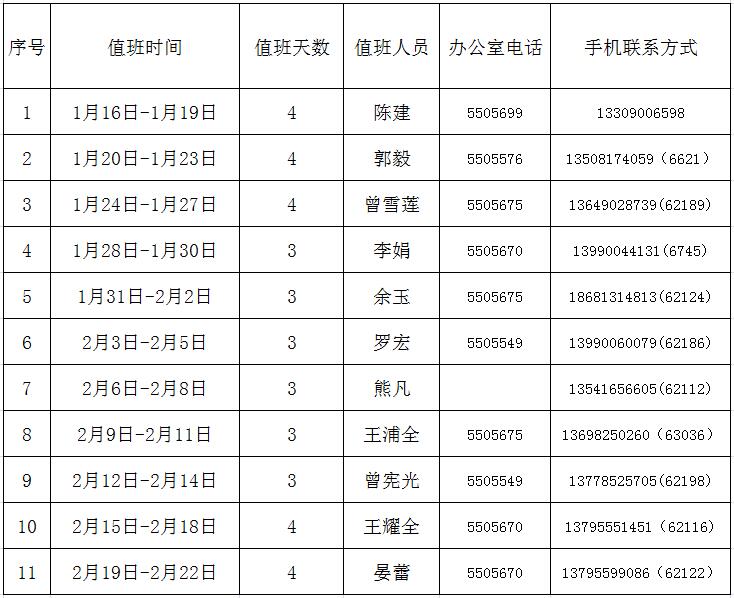 | 序号 | 值班时间 | 值班天数 | 值班人员 | 办公室电话 | 手机联系方式 |
|---|---|---|---|---|---|
| 1 | 1月16日-1月19日 | 4 | 陈建 | 5505699 | 13309006598 |
| 2 | 1月20日-1月23日 | 4 | 郭毅 | 5505576 | 13508174059（6621） |
| 3 | 1月24日-1月27日 | 4 | 曾雪莲 | 5505675 | 13649028739(62189) |
| 4 | 1月28日-1月30日 | 3 | 李娟 | 5505670 | 13990044131(6745) |
| 5 | 1月31日-2月2日 | 3 | 余玉 | 5505675 | 18681314813(62124) |
| 6 | 2月3日-2月5日 | 3 | 罗宏 | 5505549 | 13990060079(62186) |
| 7 | 2月6日-2月8日 | 3 | 熊凡 | | 13541656605(62112) |
| 8 | 2月9日-2月11日 | 3 | 王浦全 | 5505675 | 13698250260（63036） |
| 9 | 2月12日-2月14日 | 3 | 曾宪光 | 5505549 | 13778525705(62198) |
| 10 | 2月15日-2月18日 | 4 | 王耀全 | 5505670 | 13795551451（62116） |
| 11 | 2月19日-2月22日 | 4 | 晏蕾 | 5505670 | 13795599086（62122） |